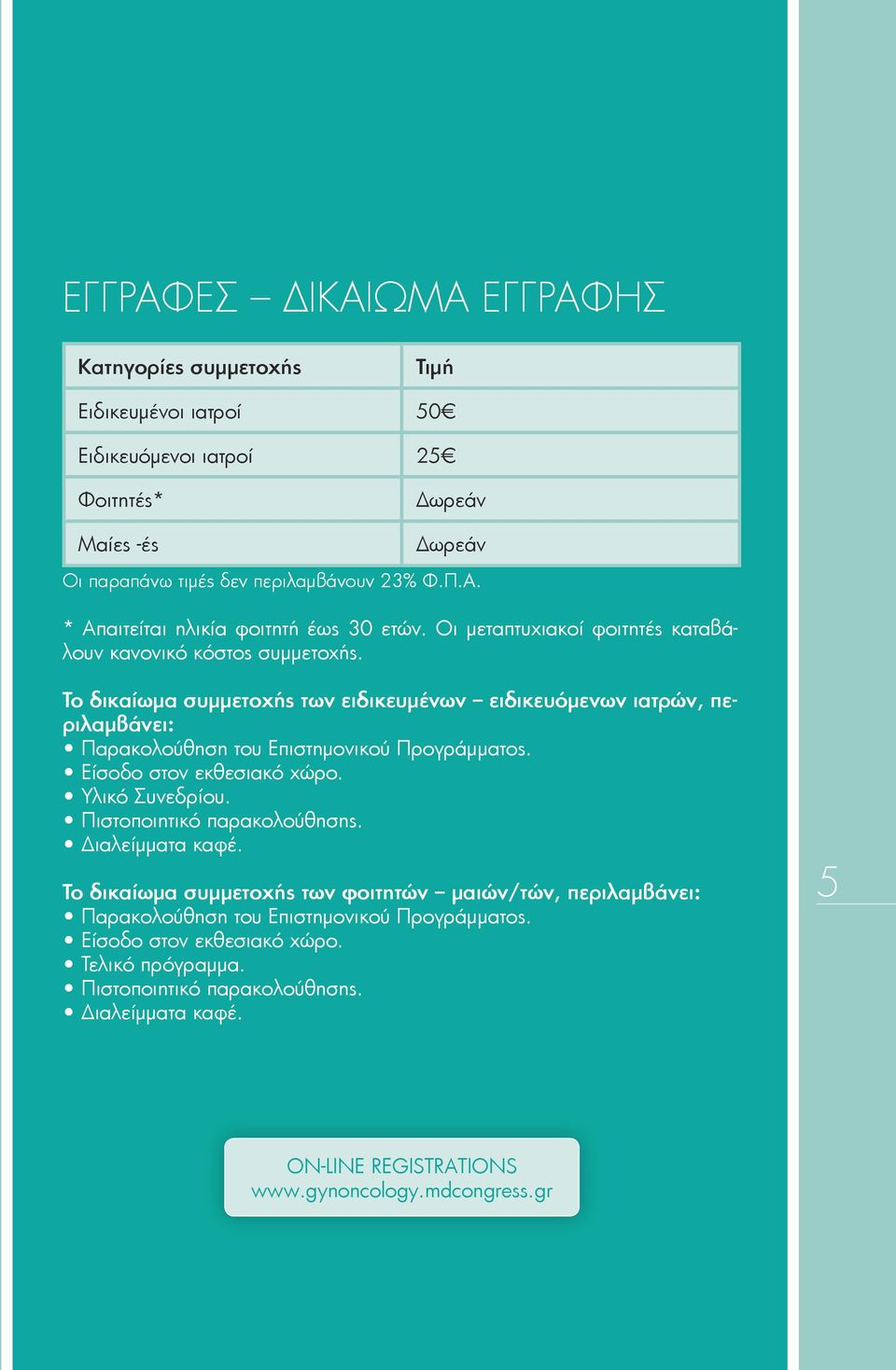 ΕΓΓΡΑΦΕΣ – ΔΙΚΑΙΩΜΑ ΕΓΓΡΑΦΗΣ

| Κατηγορίες συμμετοχής | Τιμή |
|---|---|
| Ειδικευμένοι ιατροί | 50€ |
| Ειδικευόμενοι ιατροί | 25€ |
| Φοιτητές* | Δωρεάν |
| Μαίες -ές | Δωρεάν |

Οι παραπάνω τιμές δεν περιλαμβάνουν 23% Φ.Π.Α.

* Απαιτείται ηλικία φοιτητή έως 30 ετών. Οι μεταπτυχιακοί φοιτητές καταβάλουν κανονικό κόστος συμμετοχής.

Το δικαίωμα συμμετοχής των ειδικευμένων – ειδικευόμενων ιατρών, περιλαμβάνει:
• Παρακολούθηση του Επιστημονικού Προγράμματος.
• Είσοδο στον εκθεσιακό χώρο.
• Υλικό Συνεδρίου.
• Πιστοποιητικό παρακολούθησης.
• Διαλείμματα καφέ.

Το δικαίωμα συμμετοχής των φοιτητών – μαιών/τών, περιλαμβάνει:
• Παρακολούθηση του Επιστημονικού Προγράμματος.
• Είσοδο στον εκθεσιακό χώρο.
• Τελικό πρόγραμμα.
• Πιστοποιητικό παρακολούθησης.
• Διαλείμματα καφέ.

5

ON-LINE REGISTRATIONS
www.gynoncology.mdcongress.gr